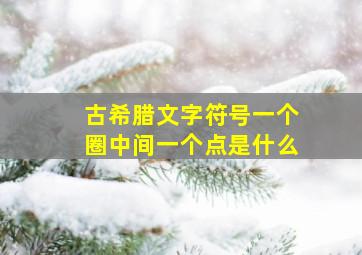 古希腊文字符号一个圈中间一个点是什么